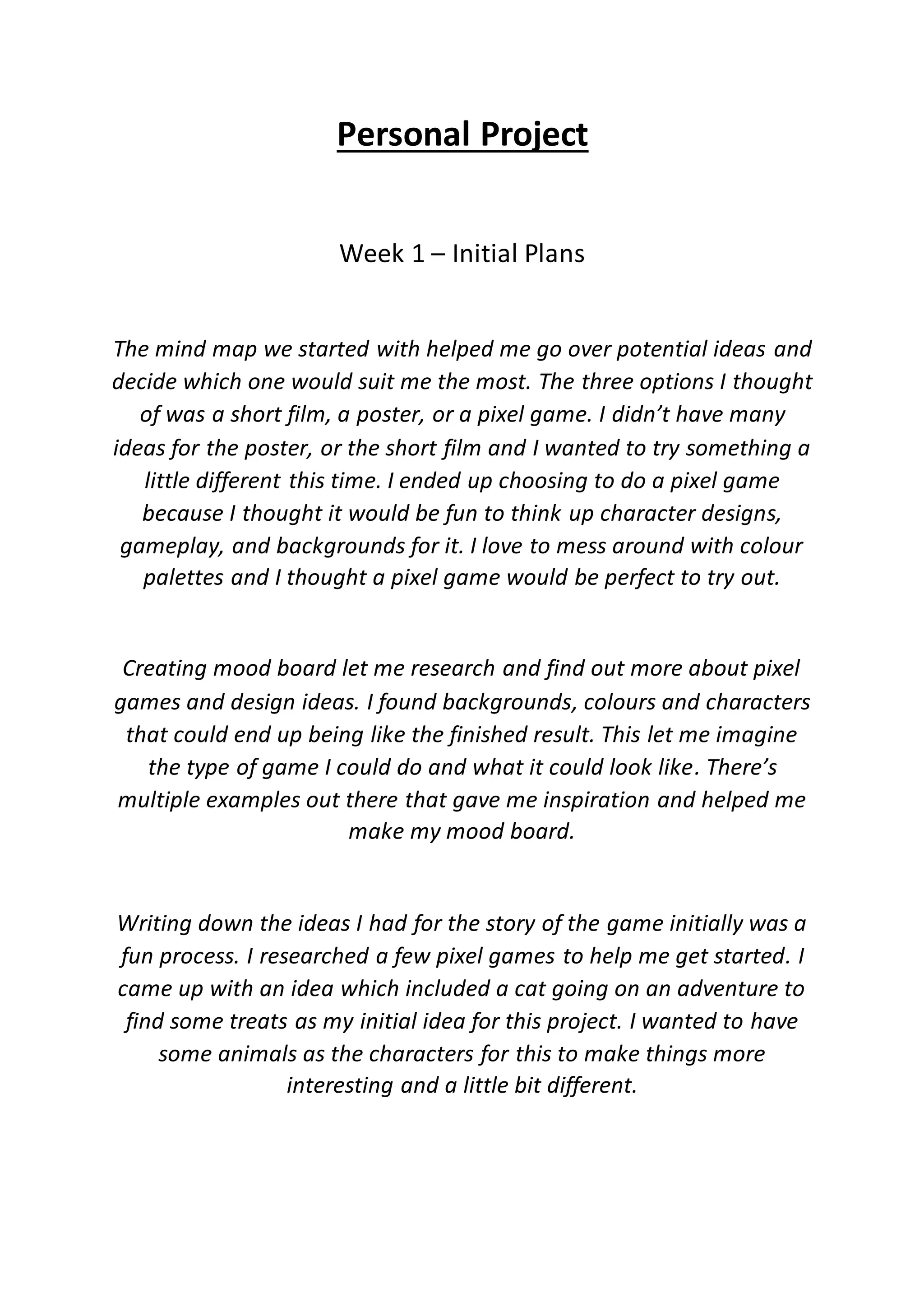 Personal Project

Week 1 – Initial Plans

The mind map we started with helped me go over potential ideas and decide which one would suit me the most. The three options I thought of was a short film, a poster, or a pixel game. I didn't have many ideas for the poster, or the short film and I wanted to try something a little different this time. I ended up choosing to do a pixel game because I thought it would be fun to think up character designs, gameplay, and backgrounds for it. I love to mess around with colour palettes and I thought a pixel game would be perfect to try out.

Creating mood board let me research and find out more about pixel games and design ideas. I found backgrounds, colours and characters that could end up being like the finished result. This let me imagine the type of game I could do and what it could look like. There's multiple examples out there that gave me inspiration and helped me make my mood board.

Writing down the ideas I had for the story of the game initially was a fun process. I researched a few pixel games to help me get started. I came up with an idea which included a cat going on an adventure to find some treats as my initial idea for this project. I wanted to have some animals as the characters for this to make things more interesting and a little bit different.